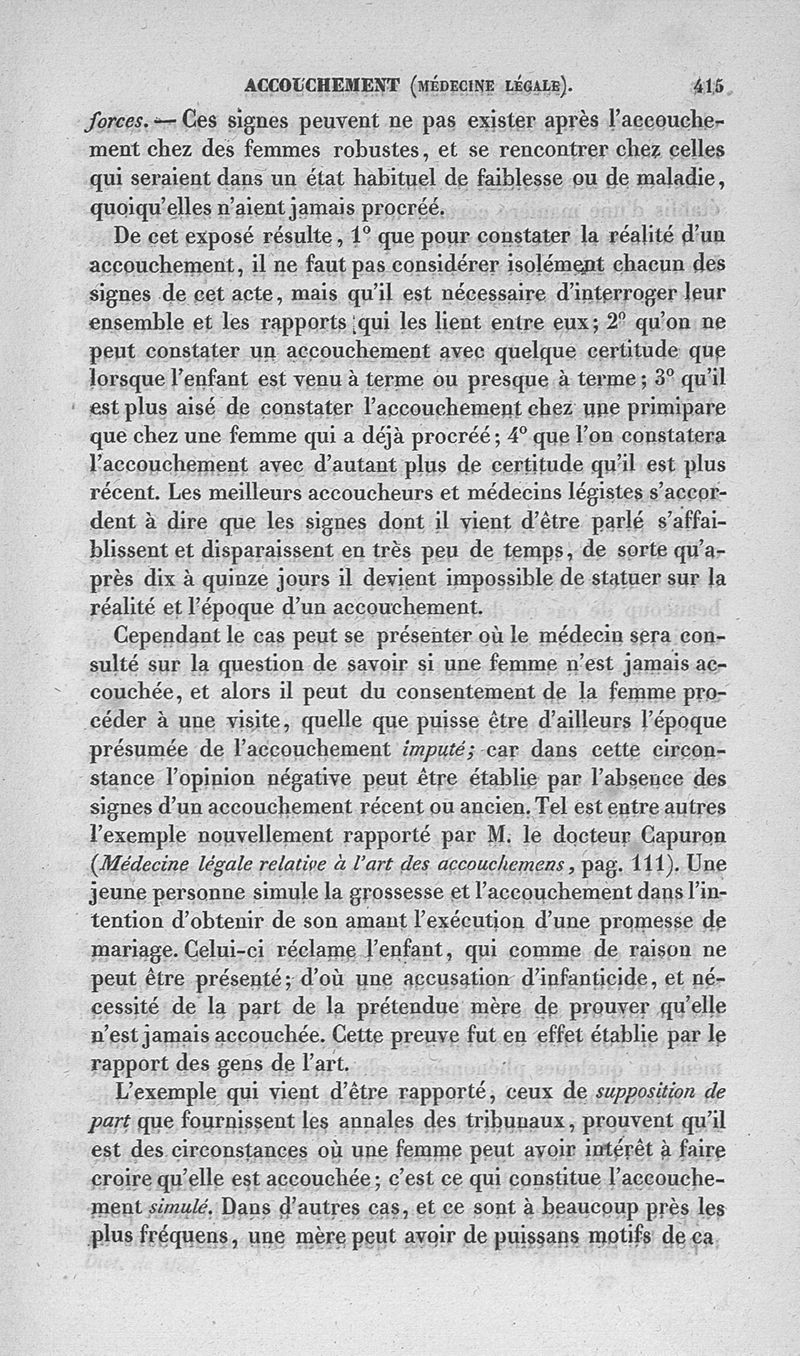 ACCOUCHEMENT (MÉDECINE LÉGALE). 415

forces. — Ces signes peuvent ne pas exister après l'accouchement chez des femmes robustes, et se rencontrer chez celles qui seraient dans un état habituel de faiblesse ou de maladie, quoiqu'elles n'aient jamais procréé.

De cet exposé résulte, 1° que pour constater la réalité d'un accouchement, il ne faut pas considérer isolément chacun des signes de cet acte, mais qu'il est nécessaire d'interroger leur ensemble et les rapports qui les lient entre eux; 2° qu'on ne peut constater un accouchement avec quelque certitude que lorsque l'enfant est venu à terme ou presque à terme; 3° qu'il est plus aisé de constater l'accouchement chez une primipare que chez une femme qui a déjà procréé; 4° que l'on constatera l'accouchement avec d'autant plus de certitude qu'il est plus récent. Les meilleurs accoucheurs et médecins légistes s'accordent à dire que les signes dont il vient d'être parlé s'affaiblissent et disparaissent en très peu de temps, de sorte qu'après dix à quinze jours il devient impossible de statuer sur la réalité et l'époque d'un accouchement.

Cependant le cas peut se présenter où le médecin sera consulté sur la question de savoir si une femme n'est jamais accouchée, et alors il peut du consentement de la femme procéder à une visite, quelle que puisse être d'ailleurs l'époque présumée de l'accouchement imputé; car dans cette circonstance l'opinion négative peut être établie par l'absence des signes d'un accouchement récent ou ancien. Tel est entre autres l'exemple nouvellement rapporté par M. le docteur Capuron (Médecine légale relative à l'art des accouchemens, pag. 111). Une jeune personne simule la grossesse et l'accouchement dans l'intention d'obtenir de son amant l'exécution d'une promesse de mariage. Celui-ci réclame l'enfant, qui comme de raison ne peut être présenté; d'où une accusation d'infanticide, et nécessité de la part de la prétendue mère de prouver qu'elle n'est jamais accouchée. Cette preuve fut en effet établie par le rapport des gens de l'art.

L'exemple qui vient d'être rapporté, ceux de supposition de part que fournissent les annales des tribunaux, prouvent qu'il est des circonstances où une femme peut avoir intérêt à faire croire qu'elle est accouchée; c'est ce qui constitue l'accouchement simulé. Dans d'autres cas, et ce sont à beaucoup près les plus fréquens, une mère peut avoir de puissans motifs de ca